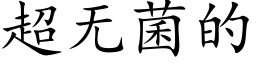 超无菌的